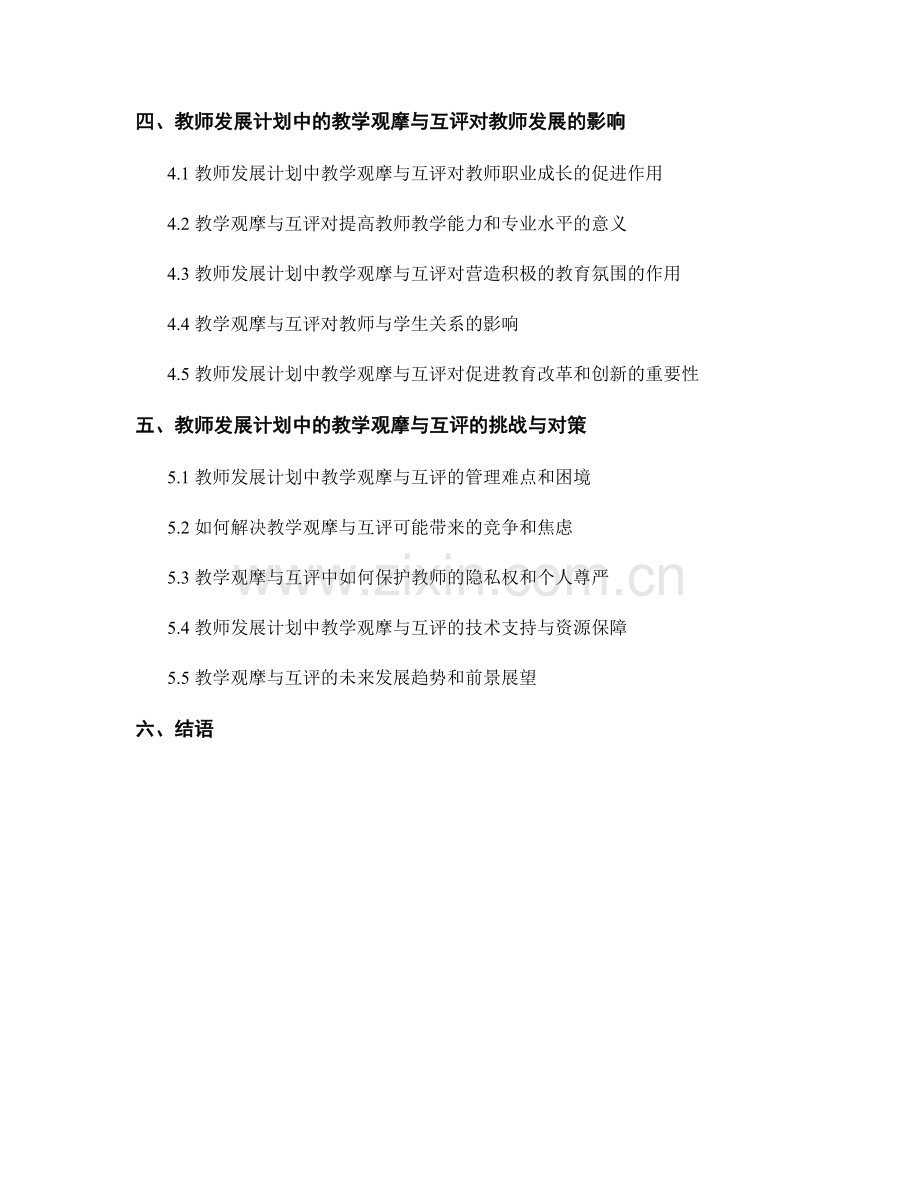 四、教师发展计划中的教学观摩与互评对教师发展的影响

4.1 教师发展计划中教学观摩与互评对教师职业成长的促进作用

4.2 教学观摩与互评对提高教师教学能力和专业水平的意义

4.3 教师发展计划中教学观摩与互评对营造积极的教育氛围的作用

4.4 教学观摩与互评对教师与学生关系的影响

4.5 教师发展计划中教学观摩与互评对促进教育改革和创新的重要性

五、教师发展计划中的教学观摩与互评的挑战与对策

5.1 教师发展计划中教学观摩与互评的管理难点和困境

5.2 如何解决教学观摩与互评可能带来的竞争和焦虑

5.3 教学观摩与互评中如何保护教师的隐私权和个人尊严

5.4 教师发展计划中教学观摩与互评的技术支持与资源保障

5.5 教学观摩与互评的未来发展趋势和前景展望

六、结语

www.zixin.com.cn